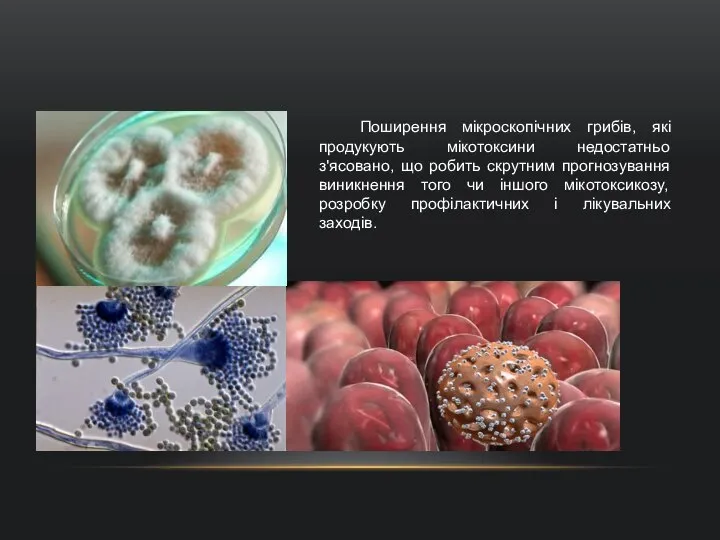 Поширення мікроскопічних грибів, які продукують мікотоксини недостатньо з'ясовано, що робить скрутним прогнозування виникнення того чи іншого мікотоксикозу, розробку профілактичних і лікувальних заходів.